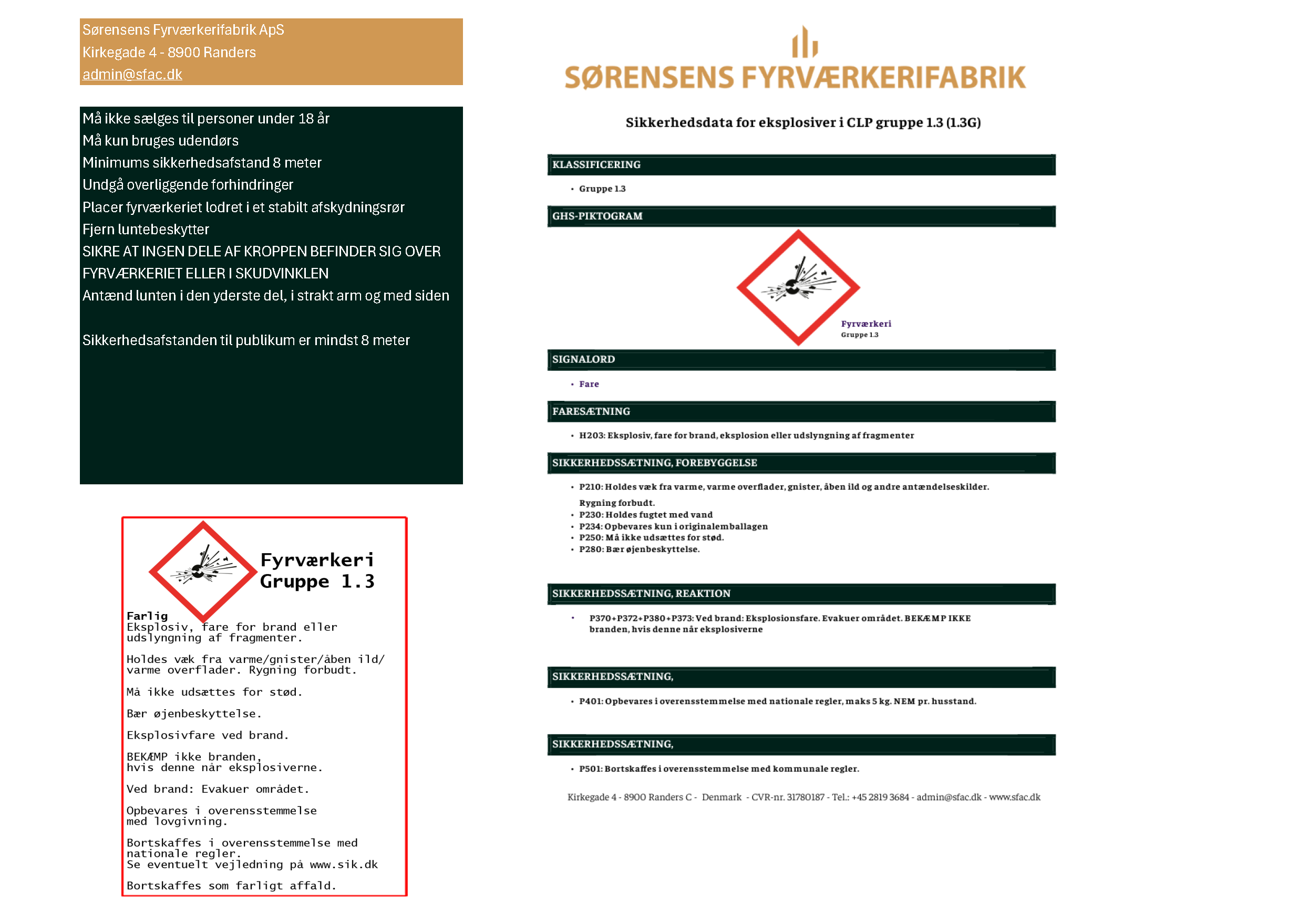 Sørensens Fyrværkerifabrik ApS
Kirkegade 4 - 8900 Randers
admin@sfac.dk

Må ikke sælges til personer under 18 år
Må kun bruges udendørs
Minimums sikkerhedsafstand 8 meter
Undgå overliggende forhindringer
Placer fyrværkeriet lodret i et stabilt afskydningsrør
Fjern luntebeskytter
SIKRE AT INGEN DELE AF KROPPEN BEFINDER SIG OVER FYRVÆRKERIET ELLER I SKUDVINKLEN
Antænd lunten i den yderste del, i strakt arm og med siden

Sikkerhedsafstanden til publikum er mindst 8 meter

Fyrværkeri
Gruppe 1.3

Farlig
Eksplosiv, fare for brand eller udslyngning af fragmenter.

Holdes væk fra varme/gnister/åben ild/ varme overflader. Rygning forbudt.

Må ikke udsættes for stød.

Bær øjenbeskyttelse.

Eksplosivfare ved brand.

BEKÆMP ikke branden, hvis denne når eksplosiverne.

Ved brand: Evakuer området.

Opbevares i overensstemmelse med lovgivning.

Bortskaffes i overensstemmelse med nationale regler.
Se eventuelt vejledning på www.sik.dk

Bortskaffes som farligt affald.

SØRENSENS FYRVÆRKERIFABRIK

Sikkerhedsdata for eksplosiver i CLP gruppe 1.3 (1.3G)

KLASSIFICERING
• Gruppe 1.3

GHS-PIKTOGRAM

Fyrværkeri
Gruppe 1.3

SIGNALORD
• Fare

FARESÆTNING
• H203: Eksplosiv, fare for brand, eksplosion eller udslyngning af fragmenter

SIKKERHEDSSÆTNING, FOREBYGGELSE
• P210: Holdes væk fra varme, varme overflader, gnister, åben ild og andre antændelseskilder. Rygning forbudt.
• P230: Holdes fugtet med vand
• P234: Opbevares kun i originalemballagen
• P250: Må ikke udsættes for stød.
• P280: Bær øjenbeskyttelse.

SIKKERHEDSSÆTNING, REAKTION
• P370+P372+P380+P373: Ved brand: Eksplosionsfare. Evakuer området. BEKÆMP IKKE branden, hvis denne når eksplosiverne

SIKKERHEDSSÆTNING,
• P401: Opbevares i overensstemmelse med nationale regler, maks 5 kg. NEM pr. husstand.

SIKKERHEDSSÆTNING,
• P501: Bortskaffes i overensstemmelse med kommunale regler.

Kirkegade 4 - 8900 Randers C - Denmark - CVR-nr. 31780187 - Tel.: +45 2819 3684 - admin@sfac.dk - www.sfac.dk